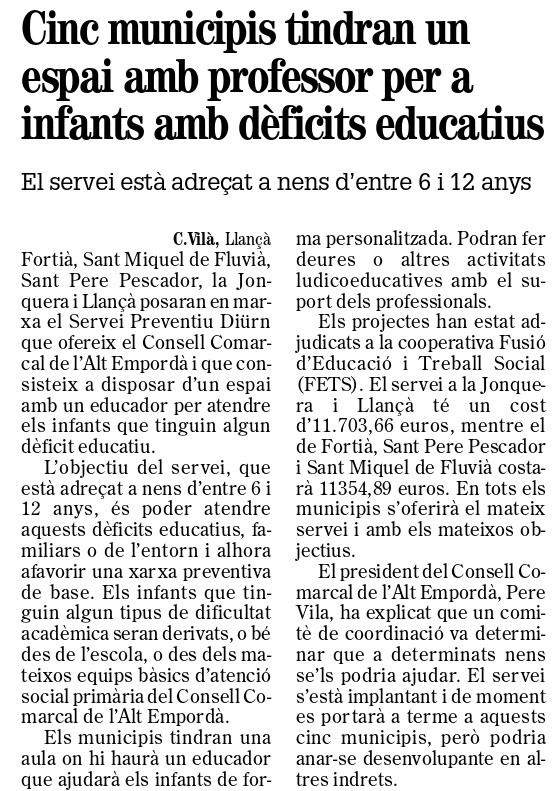 Cinc municipis tindran un espai amb professor per a infants amb dèficits educatius

El servei està adreçat a nens d'entre 6 i 12 anys

C.Vilà, Llançà
Fortià, Sant Miquel de Fluvià, Sant Pere Pescador, la Jonquera i Llançà posaran en marxa el Servei Preventiu Diürn que ofereix el Consell Comarcal de l'Alt Empordà i que consisteix a disposar d'un espai amb un educador per atendre els infants que tinguin algun dèficit educatiu.

L'objectiu del servei, que està adreçat a nens d'entre 6 i 12 anys, és poder atendre aquests dèficits educatius, familiars o de l'entorn i alhora afavorir una xarxa preventiva de base. Els infants que tinguin algun tipus de dificultat acadèmica seran derivats, o bé des de l'escola, o des dels mateixos equips bàsics d'atenció social primària del Consell Comarcal de l'Alt Empordà.

Els municipis tindran una aula on hi haurà un educador que ajudarà els infants de forma personalitzada. Podran fer deures o altres activitats ludicoeducatives amb el suport dels professionals.

Els projectes han estat adjudicats a la cooperativa Fusió d'Educació i Treball Social (FETS). El servei a la Jonquera i Llançà té un cost d'11.703,66 euros, mentre el de Fortià, Sant Pere Pescador i Sant Miquel de Fluvià costarà 11354,89 euros. En tots els municipis s'oferirà el mateix servei i amb els mateixos objectius.

El president del Consell Comarcal de l'Alt Empordà, Pere Vila, ha explicat que un comitè de coordinació va determinar que a determinats nens se'ls podria ajudar. El servei s'està implantant i de moment es portarà a terme a aquests cinc municipis, però podria anar-se desenvolupante en altres indrets.